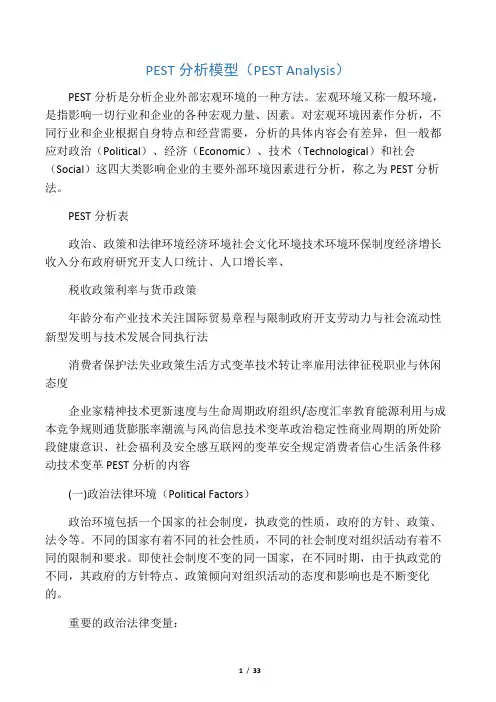 PEST 分析模型（PEST Analysis）

PEST 分析是分析企业外部宏观环境的一种方法。宏观环境又称一般环境，是指影响一切行业和企业的各种宏观力量、因素。对宏观环境因素作分析，不同行业和企业根据自身特点和经营需要，分析的具体内容会有差异，但一般都应对政治（Political）、经济（Economic）、技术（Technological）和社会（Social）这四大类影响企业的主要外部环境因素进行分析，称之为 PEST 分析法。

PEST 分析表

政治、政策和法律环境经济环境社会文化环境技术环境环保制度经济增长收入分布政府研究开支人口统计、人口增长率、

税收政策利率与货币政策

年龄分布产业技术关注国际贸易章程与限制政府开支劳动力与社会流动性新型发明与技术发展合同执行法

消费者保护法失业政策生活方式变革技术转让率雇用法律征税职业与休闲态度

企业家精神技术更新速度与生命周期政府组织/态度汇率教育能源利用与成本竞争规则通货膨胀率潮流与风尚信息技术变革政治稳定性商业周期的所处阶段健康意识、社会福利及安全感互联网的变革安全规定消费者信心生活条件移动技术变革 PEST 分析的内容

(一)政治法律环境（Political Factors）

政治环境包括一个国家的社会制度，执政党的性质，政府的方针、政策、法令等。不同的国家有着不同的社会性质，不同的社会制度对组织活动有着不同的限制和要求。即使社会制度不变的同一国家，在不同时期，由于执政党的不同，其政府的方针特点、政策倾向对组织活动的态度和影响也是不断变化的。

重要的政治法律变量：

1 / 33